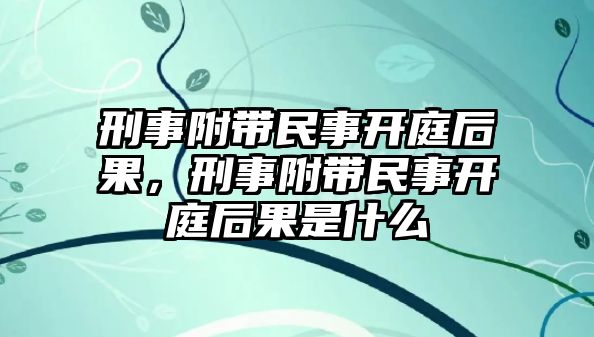 刑事附带民事开庭后果，刑事附带民事开庭后果是什么